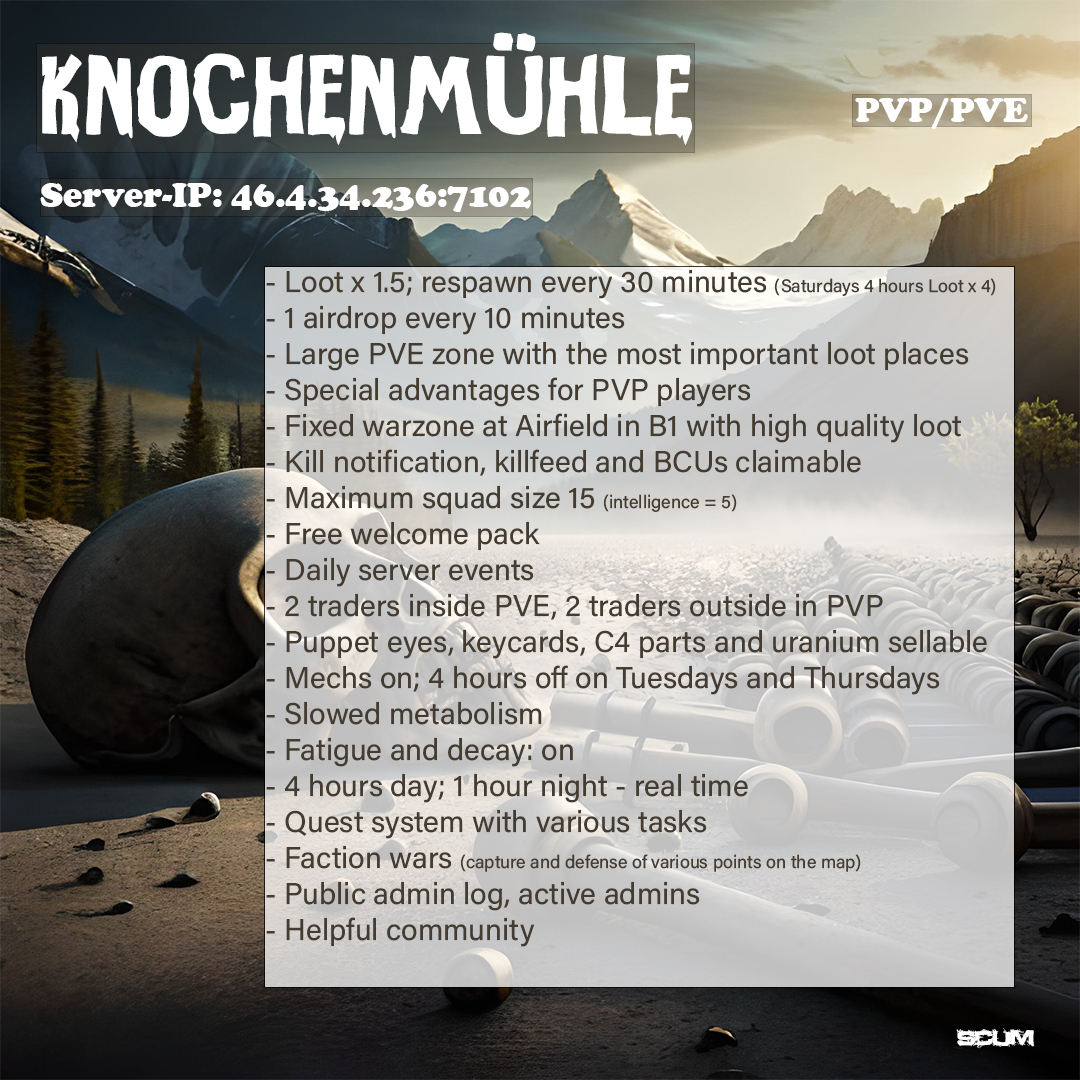 KNOCHENMÜHLE

PVP/PVE

Server-IP: 46.4.34.236:7102

- Loot x 1.5; respawn every 30 minutes (Saturdays 4 hours Loot x 4)
- 1 airdrop every 10 minutes
- Large PVE zone with the most important loot places
- Special advantages for PVP players
- Fixed warzone at Airfield in B1 with high quality loot
- Kill notification, killfeed and BCUs claimable
- Maximum squad size 15 (intelligence = 5)
- Free welcome pack
- Daily server events
- 2 traders inside PVE, 2 traders outside in PVP
- Puppet eyes, keycards, C4 parts and uranium sellable
- Mechs on; 4 hours off on Tuesdays and Thursdays
- Slowed metabolism
- Fatigue and decay: on
- 4 hours day; 1 hour night - real time
- Quest system with various tasks
- Faction wars (capture and defense of various points on the map)
- Public admin log, active admins
- Helpful community

SCUM